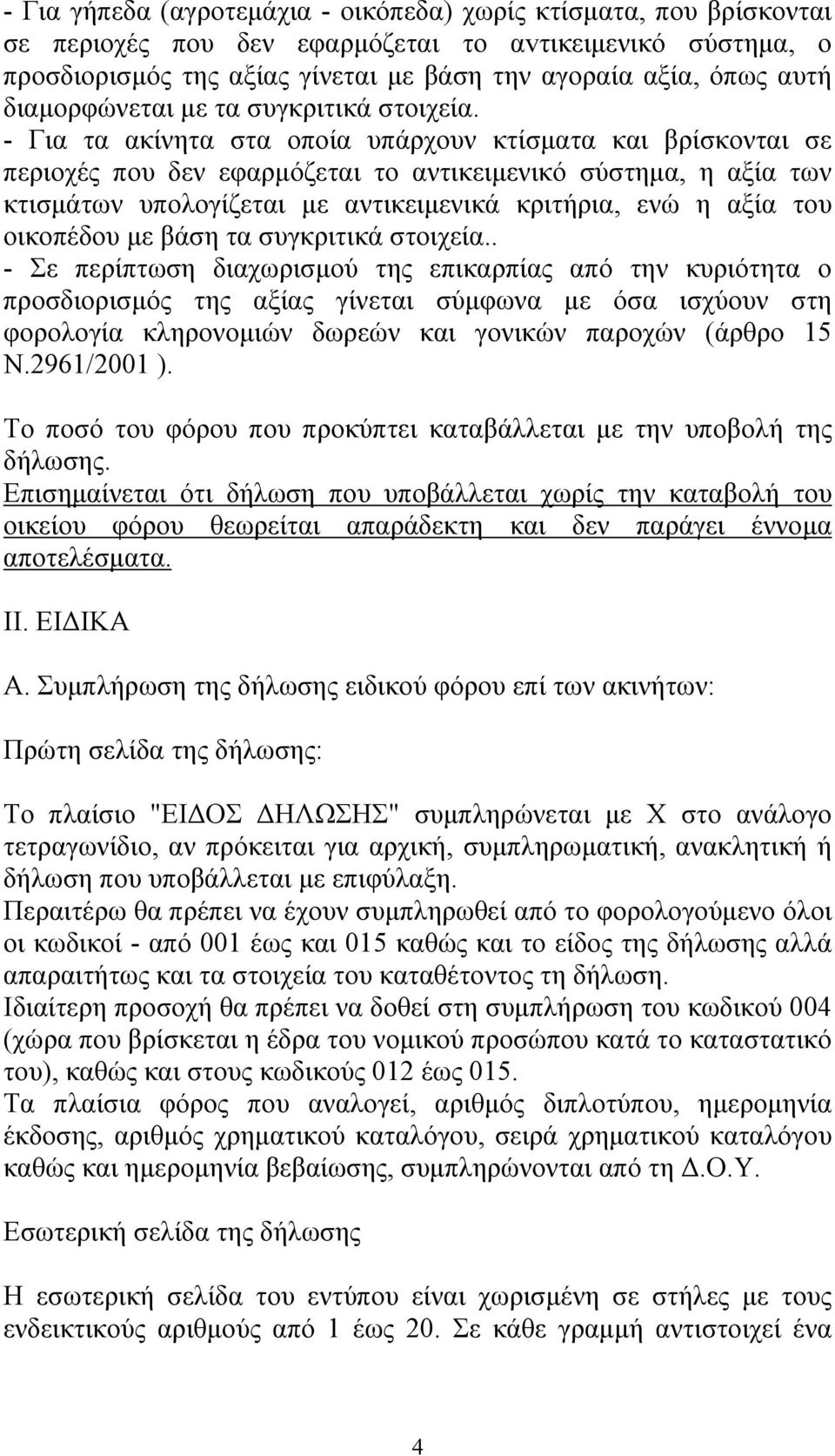 - Για γήπεδα (αγροτεμάχια - οικόπεδα) χωρίς κτίσματα, που βρίσκονται σε περιοχές που δεν εφαρμόζεται το αντικειμενικό σύστημα, ο προσδιορισμός της αξίας γίνεται με βάση την αγοραία αξία, όπως αυτή διαμορφώνεται με τα συγκριτικά στοιχεία.
- Για τα ακίνητα στα οποία υπάρχουν κτίσματα και βρίσκονται σε περιοχές που δεν εφαρμόζεται το αντικειμενικό σύστημα, η αξία των κτισμάτων υπολογίζεται με αντικειμενικά κριτήρια, ενώ η αξία του οικοπέδου με βάση τα συγκριτικά στοιχεία..
- Σε περίπτωση διαχωρισμού της επικαρπίας από την κυριότητα ο προσδιορισμός της αξίας γίνεται σύμφωνα με όσα ισχύουν στη φορολογία κληρονομιών δωρεών και γονικών παροχών (άρθρο 15 Ν.2961/2001 ).

Το ποσό του φόρου που προκύπτει καταβάλλεται με την υποβολή της δήλωσης.
Επισημαίνεται ότι δήλωση που υποβάλλεται χωρίς την καταβολή του οικείου φόρου θεωρείται απαράδεκτη και δεν παράγει έννομα αποτελέσματα.

ΙΙ. ΕΙΔΙΚΑ

Α. Συμπλήρωση της δήλωσης ειδικού φόρου επί των ακινήτων:

Πρώτη σελίδα της δήλωσης:

Το πλαίσιο "ΕΙΔΟΣ ΔΗΛΩΣΗΣ" συμπληρώνεται με Χ στο ανάλογο τετραγωνίδιο, αν πρόκειται για αρχική, συμπληρωματική, ανακλητική ή δήλωση που υποβάλλεται με επιφύλαξη.
Περαιτέρω θα πρέπει να έχουν συμπληρωθεί από το φορολογούμενο όλοι οι κωδικοί - από 001 έως και 015 καθώς και το είδος της δήλωσης αλλά απαραιτήτως και τα στοιχεία του καταθέτοντος τη δήλωση.
Ιδιαίτερη προσοχή θα πρέπει να δοθεί στη συμπλήρωση του κωδικού 004 (χώρα που βρίσκεται η έδρα του νομικού προσώπου κατά το καταστατικό του), καθώς και στους κωδικούς 012 έως 015.
Τα πλαίσια φόρος που αναλογεί, αριθμός διπλοτύπου, ημερομηνία έκδοσης, αριθμός χρηματικού καταλόγου, σειρά χρηματικού καταλόγου καθώς και ημερομηνία βεβαίωσης, συμπληρώνονται από τη Δ.Ο.Υ.

Εσωτερική σελίδα της δήλωσης

Η εσωτερική σελίδα του εντύπου είναι χωρισμένη σε στήλες με τους ενδεικτικούς αριθμούς από 1 έως 20. Σε κάθε γραμμή αντιστοιχεί ένα

4